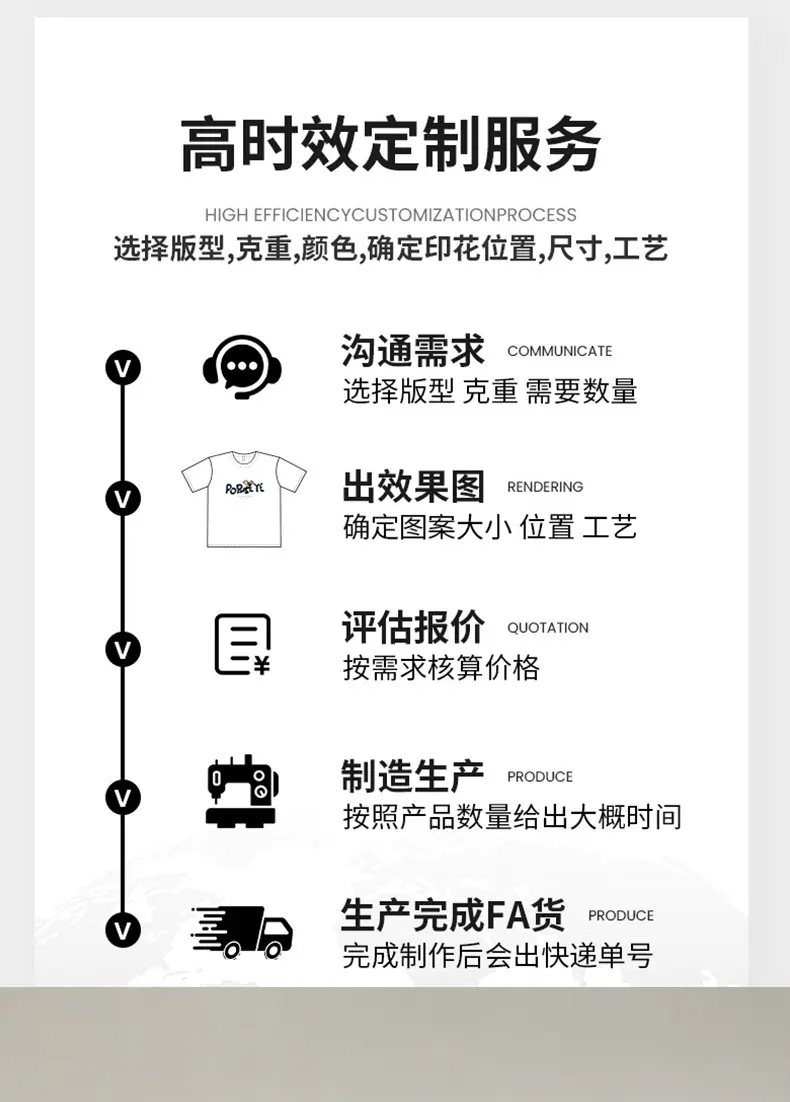 高时效定制服务

HIGH EFFICIENCYCUSTOMIZATIONPROCESS

选择版型,克重,颜色,确定印花位置,尺寸,工艺

V

沟通需求 COMMUNICATE

选择版型 克重 需要数量

V

POPEYE

出效果图 RENDERING

确定图案大小 位置 工艺

V

¥

评估报价 QUOTATION

按需求核算价格

V

制造生产 PRODUCE

按照产品数量给出大概时间

V

生产完成FA货 PRODUCE

完成制作后会出快递单号